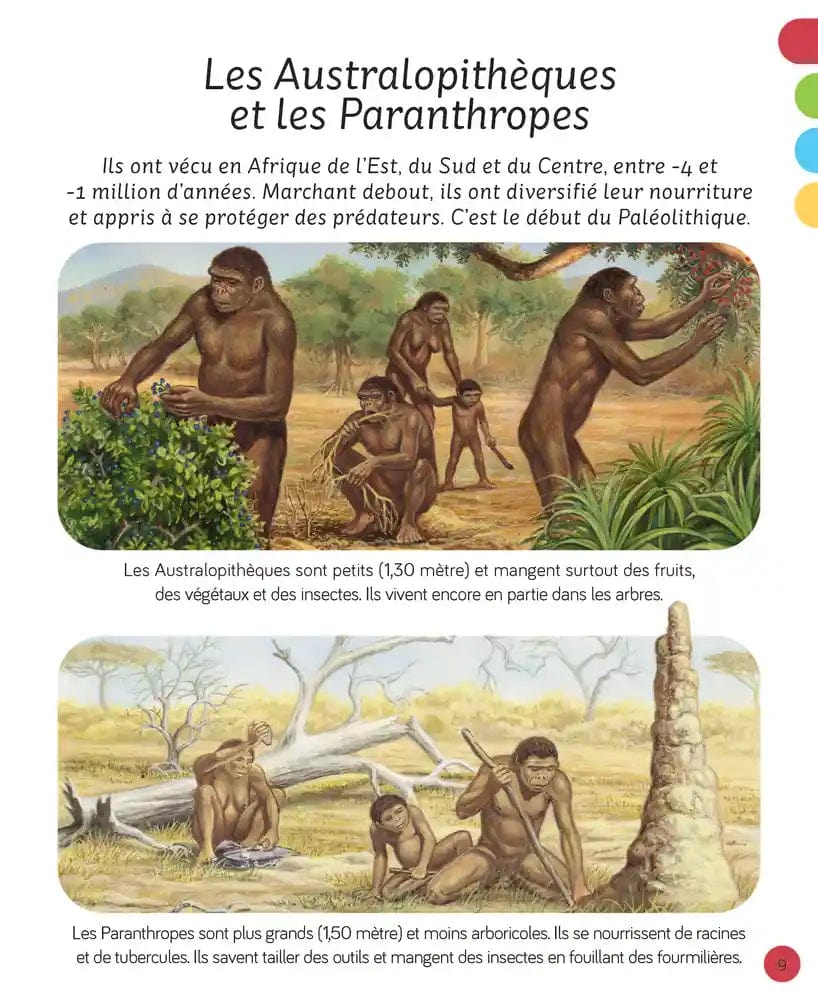 Les Australopithèques et les Paranthropes

Ils ont vécu en Afrique de l'Est, du Sud et du Centre, entre -4 et -1 million d'années. Marchant debout, ils ont diversifié leur nourriture et appris à se protéger des prédateurs. C'est le début du Paléolithique.

Les Australopithèques sont petits (1,30 mètre) et mangent surtout des fruits, des végétaux et des insectes. Ils vivent encore en partie dans les arbres.

Les Paranthropes sont plus grands (1,50 mètre) et moins arboricoles. Ils se nourrissent de racines et de tubercules. Ils savent tailler des outils et mangent des insectes en fouillant des fourmilières.

9